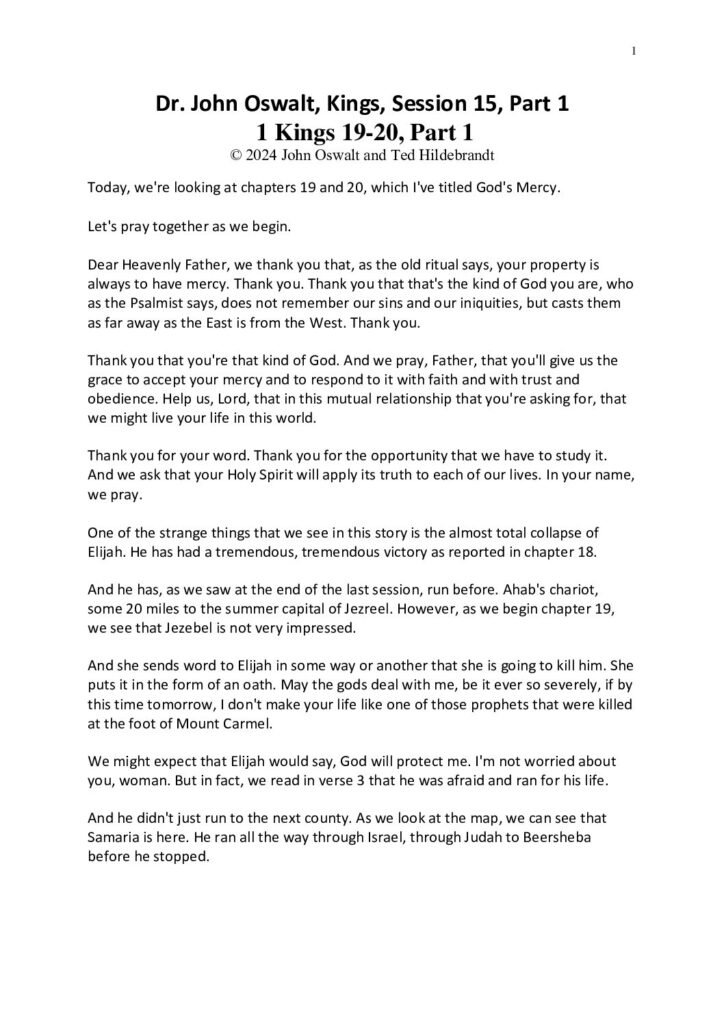 1

Dr. John Oswalt, Kings, Session 15, Part 1
1 Kings 19-20, Part 1
© 2024 John Oswalt and Ted Hildebrandt

Today, we're looking at chapters 19 and 20, which I've titled God's Mercy.

Let's pray together as we begin.

Dear Heavenly Father, we thank you that, as the old ritual says, your property is always to have mercy. Thank you. Thank you that that's the kind of God you are, who as the Psalmist says, does not remember our sins and our iniquities, but casts them as far away as the East is from the West. Thank you.

Thank you that you're that kind of God. And we pray, Father, that you'll give us the grace to accept your mercy and to respond to it with faith and with trust and obedience. Help us, Lord, that in this mutual relationship that you're asking for, that we might live your life in this world.

Thank you for your word. Thank you for the opportunity that we have to study it. And we ask that your Holy Spirit will apply its truth to each of our lives. In your name, we pray.

One of the strange things that we see in this story is the almost total collapse of Elijah. He has had a tremendous, tremendous victory as reported in chapter 18.

And he has, as we saw at the end of the last session, run before. Ahab's chariot, some 20 miles to the summer capital of Jezreel. However, as we begin chapter 19, we see that Jezebel is not very impressed.

And she sends word to Elijah in some way or another that she is going to kill him. She puts it in the form of an oath. May the gods deal with me, be it ever so severely, if by this time tomorrow, I don't make your life like one of those prophets that were killed at the foot of Mount Carmel.

We might expect that Elijah would say, God will protect me. I'm not worried about you, woman. But in fact, we read in verse 3 that he was afraid and ran for his life.

And he didn't just run to the next county. As we look at the map, we can see that Samaria is here. He ran all the way through Israel, through Judah to Beersheba before he stopped.